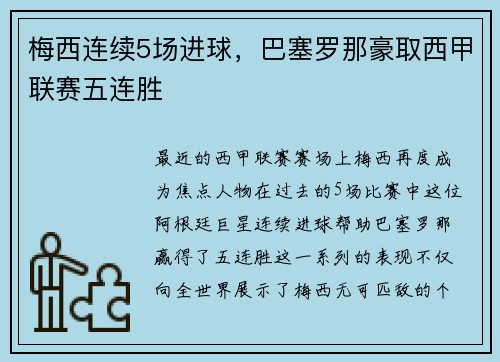 梅西连续5场进球，巴塞罗那豪取西甲联赛五连胜

最近的西甲联赛赛场上梅西再度成为焦点人物在过去的5场比赛中这位阿根廷巨星连续进球帮助巴塞罗那赢得了五连胜这一系列的表现不仅向全世界展示了梅西无可匹敌的个